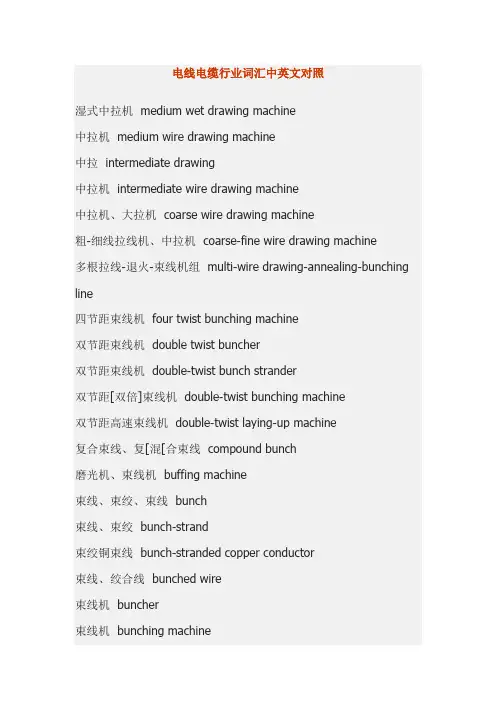 电线电缆行业词汇中英文对照

湿式中拉机 medium wet drawing machine

中拉机 medium wire drawing machine

中拉 intermediate drawing

中拉机 intermediate wire drawing machine

中拉机、大拉机 coarse wire drawing machine

粗-细线拉线机、中拉机 coarse-fine wire drawing machine

多根拉线-退火-束线机组 multi-wire drawing-annealing-bunching line

四节距束线机 four twist bunching machine

双节距束线机 double twist buncher

双节距束线机 double-twist bunch strander

双节距[双倍]束线机 double-twist bunching machine

双节距高速束线机 double-twist laying-up machine

复合束线、复[混[合束线 compound bunch

磨光机、束线机 buffing machine

束线、束绞、束线 bunch

束线、束绞 bunch-strand

束绞铜束线 bunch-stranded copper conductor

束线、绞合线 bunched wire

束线机 buncher

束线机 bunching machine